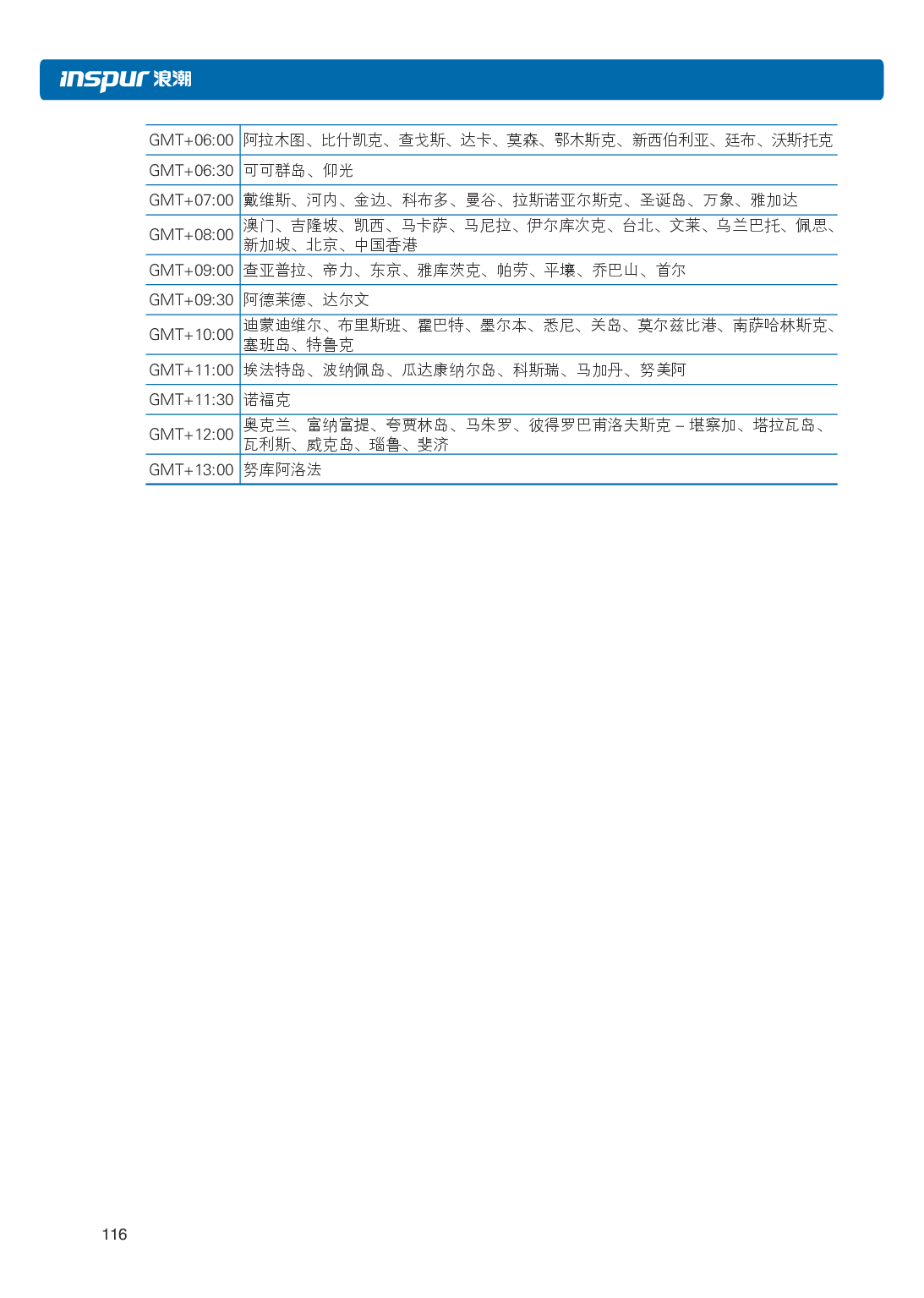 inspur 浪潮

| | |
|---|---|
| GMT+06:00 | 阿拉木图、比什凯克、查戈斯、达卡、莫森、鄂木斯克、新西伯利亚、廷布、沃斯托克 |
| GMT+06:30 | 可可群岛、仰光 |
| GMT+07:00 | 戴维斯、河内、金边、科布多、曼谷、拉斯诺亚尔斯克、圣诞岛、万象、雅加达 |
| GMT+08:00 | 澳门、吉隆坡、凯西、马卡萨、马尼拉、伊尔库次克、台北、文莱、乌兰巴托、佩思、新加坡、北京、中国香港 |
| GMT+09:00 | 查亚普拉、帝力、东京、雅库茨克、帕劳、平壤、乔巴山、首尔 |
| GMT+09:30 | 阿德莱德、达尔文 |
| GMT+10:00 | 迪蒙迪维尔、布里斯班、霍巴特、墨尔本、悉尼、关岛、莫尔兹比港、南萨哈林斯克、塞班岛、特鲁克 |
| GMT+11:00 | 埃法特岛、波纳佩岛、瓜达康纳尔岛、科斯瑞、马加丹、努美阿 |
| GMT+11:30 | 诺福克 |
| GMT+12:00 | 奥克兰、富纳富提、夸贾林岛、马朱罗、彼得罗巴甫洛夫斯克 – 堪察加、塔拉瓦岛、瓦利斯、威克岛、瑙鲁、斐济 |
| GMT+13:00 | 努库阿洛法 |

116